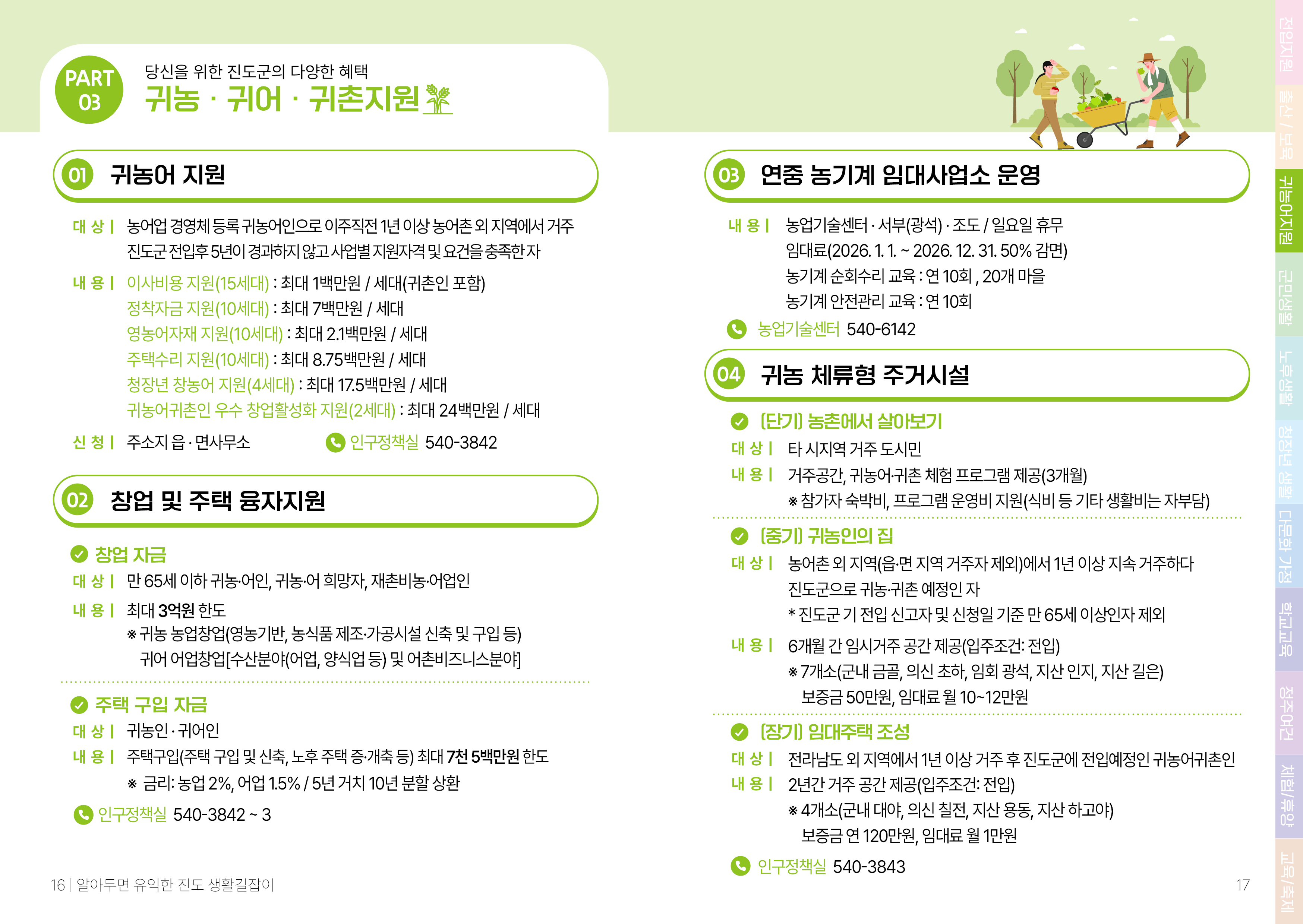 PART 03

당신을 위한 진도군의 다양한 혜택

귀농 · 귀어 · 귀촌지원

01 귀농어 지원

대 상 | 농어업 경영체 등록 귀농어인으로 이주직전 1년 이상 농어촌 외 지역에서 거주 진도군 전입후 5년이 경과하지 않고 사업별 지원자격 및 요건을 충족한 자

내 용 | 이사비용 지원(15세대) : 최대 1백만원 / 세대(귀촌인 포함)
정착자금 지원(10세대) : 최대 7백만원 / 세대
영농어자재 지원(10세대) : 최대 2.1백만원 / 세대
주택수리 지원(10세대) : 최대 8.75백만원 / 세대
청장년 창농어 지원(4세대) : 최대 17.5백만원 / 세대
귀농어귀촌인 우수 창업활성화 지원(2세대) : 최대 24백만원 / 세대

신 청 | 주소지 읍 · 면사무소

인구정책실 540-3842

02 창업 및 주택 융자지원

창업 자금

대 상 | 만 65세 이하 귀농·어인, 귀농·어 희망자, 재촌비농·어업인

내 용 | 최대 3억원 한도
※ 귀농 농업창업(영농기반, 농식품 제조·가공시설 신축 및 구입 등)
귀어 어업창업[수산분야(어업, 양식업 등) 및 어촌비즈니스분야]

주택 구입 자금

대 상 | 귀농인 · 귀어인

내 용 | 주택구입(주택 구입 및 신축, 노후 주택 증·개축 등) 최대 7천 5백만원 한도
※ 금리: 농업 2%, 어업 1.5% / 5년 거치 10년 분할 상환

인구정책실 540-3842 ~ 3

16 | 알아두면 유익한 진도 생활길잡이

03 연중 농기계 임대사업소 운영

내 용 | 농업기술센터 · 서부(광석) · 조도 / 일요일 휴무
임대료(2026. 1. 1. ~ 2026. 12. 31. 50% 감면)
농기계 순회수리 교육 : 연 10회 , 20개 마을
농기계 안전관리 교육 : 연 10회

농업기술센터 540-6142

04 귀농 체류형 주거시설

[단기] 농촌에서 살아보기

대 상 | 타 시지역 거주 도시민

내 용 | 거주공간, 귀농어·귀촌 체험 프로그램 제공(3개월)
※ 참가자 숙박비, 프로그램 운영비 지원(식비 등 기타 생활비는 자부담)

[중기] 귀농인의 집

대 상 | 농어촌 외 지역(읍·면 지역 거주자 제외)에서 1년 이상 지속 거주하다 진도군으로 귀농·귀촌 예정인 자
* 진도군 기 전입 신고자 및 신청일 기준 만 65세 이상인자 제외

내 용 | 6개월 간 임시거주 공간 제공(입주조건: 전입)
※ 7개소(군내 금골, 의신 초하, 임회 광석, 지산 인지, 지산 길은)
보증금 50만원, 임대료 월 10~12만원

[장기] 임대주택 조성

대 상 | 전라남도 외 지역에서 1년 이상 거주 후 진도군에 전입예정인 귀농어귀촌인

내 용 | 2년간 거주 공간 제공(입주조건: 전입)
※ 4개소(군내 대야, 의신 칠전, 지산 용동, 지산 하고야)
보증금 연 120만원, 임대료 월 1만원

인구정책실 540-3843

17

전입지원
출산 / 보육
귀농어지원
군민생활
노후생활
청장년 생활
다문화 가정
학교교육
정주여건
체험/휴양
교육/축제